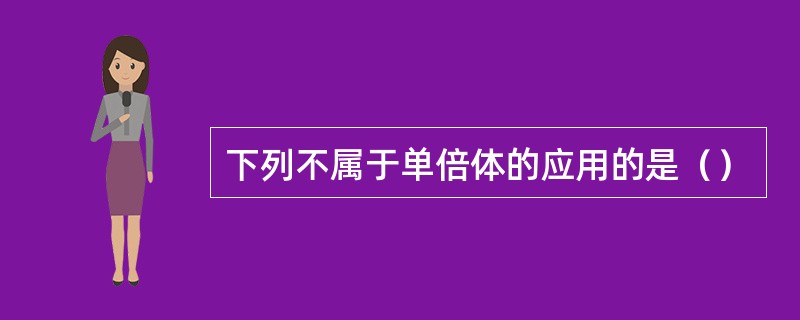 下列不属于单倍体的应用的是（）